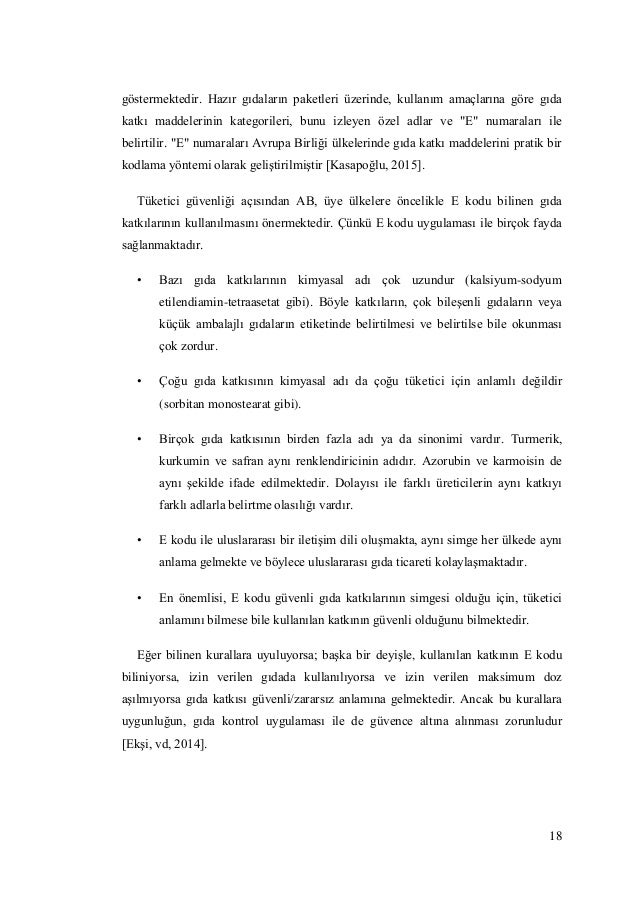 göstermektedir. Hazır gıdaların paketleri üzerinde, kullanım amaçlarına göre gıda katkı maddelerinin kategorileri, bunu izleyen özel adlar ve "E" numaraları ile belirtilir. "E" numaraları Avrupa Birliği ülkelerinde gıda katkı maddelerini pratik bir kodlama yöntemi olarak geliştirilmiştir [Kasapoğlu, 2015].

Tüketici güvenliği açısından AB, üye ülkelere öncelikle E kodu bilinen gıda katkılarının kullanılmasını önermektedir. Çünkü E kodu uygulaması ile birçok fayda sağlanmaktadır.

• Bazı gıda katkılarının kimyasal adı çok uzundur (kalsiyum-sodyum etilendiamin-tetraasetat gibi). Böyle katkıların, çok bileşenli gıdaların veya küçük ambalajlı gıdaların etiketinde belirtilmesi ve belirtilse bile okunması çok zordur.

• Çoğu gıda katkısının kimyasal adı da çoğu tüketici için anlamlı değildir (sorbitan monostearat gibi).

• Birçok gıda katkısının birden fazla adı ya da sinonimi vardır. Turmerik, kurkumin ve safran aynı renklendiricinin adıdır. Azorubin ve karmoisin de aynı şekilde ifade edilmektedir. Dolayısı ile farklı üreticilerin aynı katkıyı farklı adlarla belirtme olasılığı vardır.

• E kodu ile uluslararası bir iletişim dili oluşmakta, aynı simge her ülkede aynı anlama gelmekte ve böylece uluslararası gıda ticareti kolaylaşmaktadır.

• En önemlisi, E kodu güvenli gıda katkılarının simgesi olduğu için, tüketici anlamını bilmese bile kullanılan katkının güvenli olduğunu bilmektedir.

Eğer bilinen kurallara uyuluyorsa; başka bir deyişle, kullanılan katkının E kodu biliniyorsa, izin verilen gıdada kullanılıyorsa ve izin verilen maksimum doz aşılmıyorsa gıda katkısı güvenli/zararsız anlamına gelmektedir. Ancak bu kurallara uygunluğun, gıda kontrol uygulaması ile de güvence altına alınması zorunludur [Ekşi, vd, 2014].

18